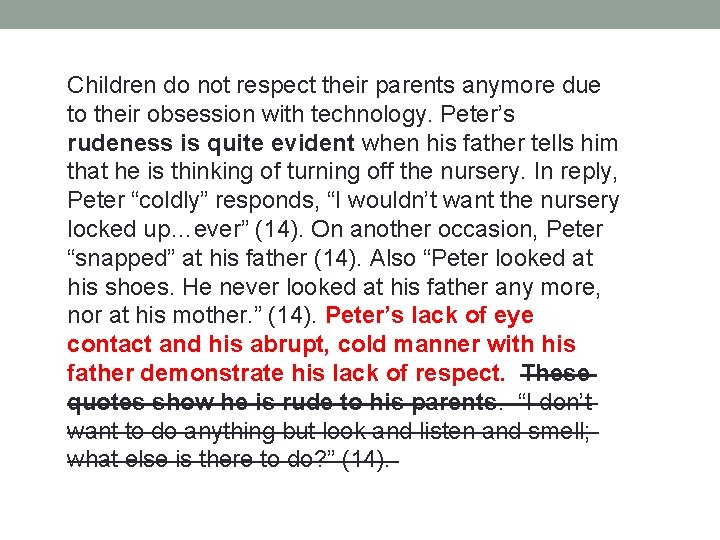 Children do not respect their parents anymore due to their obsession with technology. Peter's rudeness is quite evident when his father tells him that he is thinking of turning off the nursery. In reply, Peter "coldly" responds, "I wouldn't want the nursery locked up…ever" (14). On another occasion, Peter "snapped" at his father (14). Also "Peter looked at his shoes. He never looked at his father any more, nor at his mother." (14). Peter's lack of eye contact and his abrupt, cold manner with his father demonstrate his lack of respect. These quotes show he is rude to his parents. "I don't want to do anything but look and listen and smell; what else is there to do?" (14).